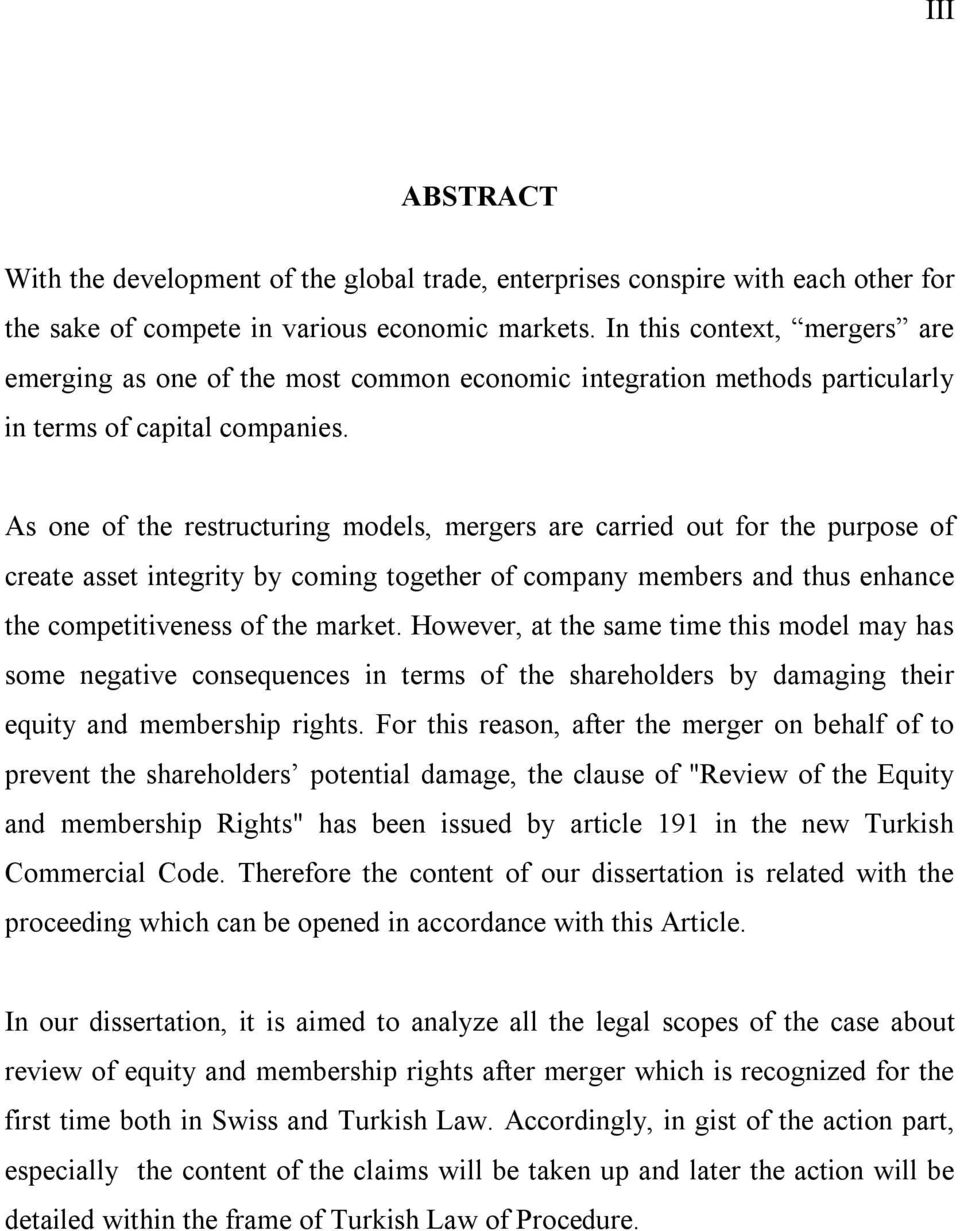 III

ABSTRACT

With the development of the global trade, enterprises conspire with each other for the sake of compete in various economic markets. In this context, “mergers” are emerging as one of the most common economic integration methods particularly in terms of capital companies.

As one of the restructuring models, mergers are carried out for the purpose of create asset integrity by coming together of company members and thus enhance the competitiveness of the market. However, at the same time this model may has some negative consequences in terms of the shareholders by damaging their equity and membership rights. For this reason, after the merger on behalf of to prevent the shareholders’ potential damage, the clause of "Review of the Equity and membership Rights" has been issued by article 191 in the new Turkish Commercial Code. Therefore the content of our dissertation is related with the proceeding which can be opened in accordance with this Article.

In our dissertation, it is aimed to analyze all the legal scopes of the case about review of equity and membership rights after merger which is recognized for the first time both in Swiss and Turkish Law. Accordingly, in gist of the action part, especially the content of the claims will be taken up and later the action will be detailed within the frame of Turkish Law of Procedure.